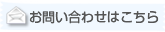 お問い合わせはこちら